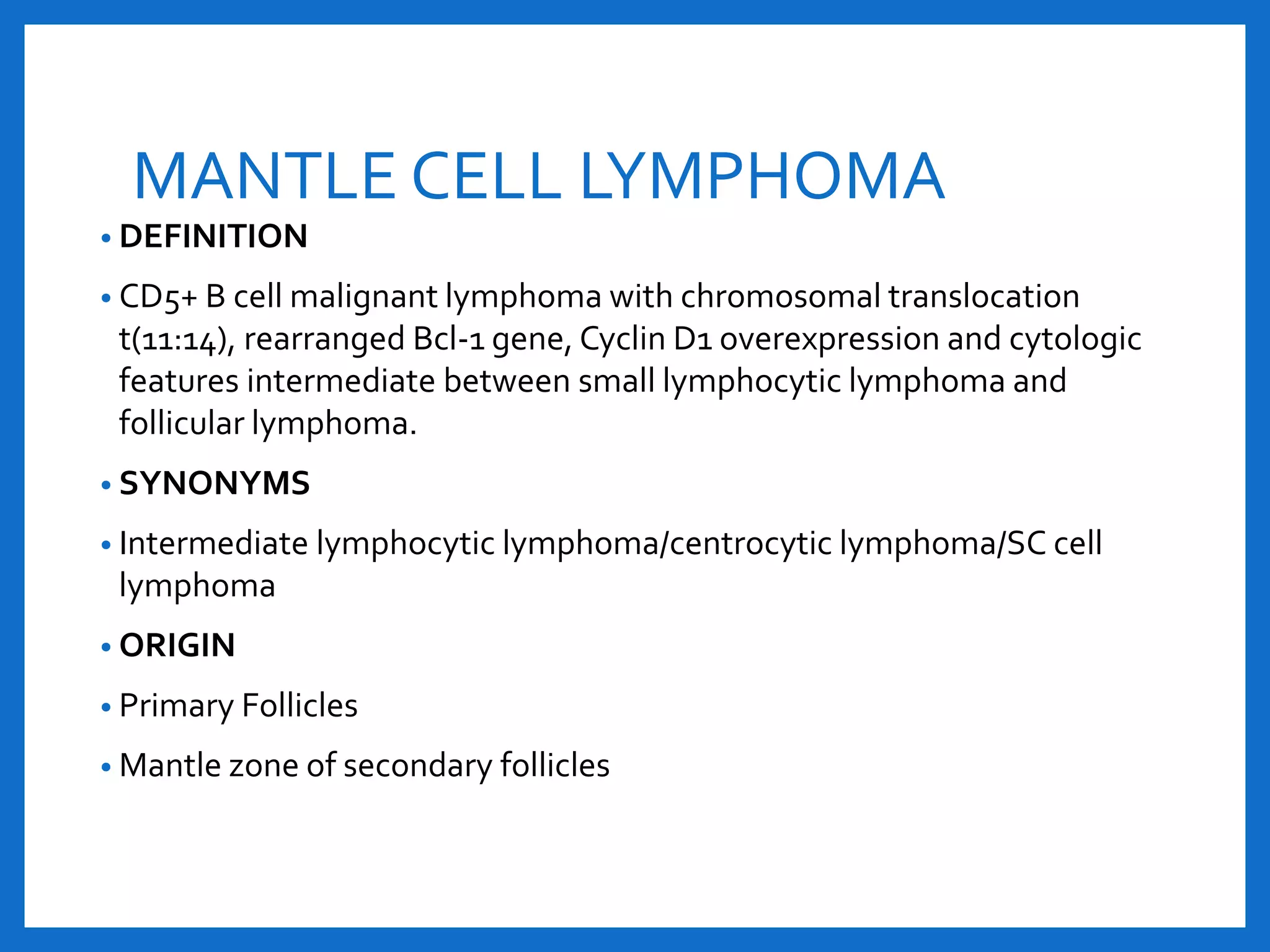 MANTLE CELL LYMPHOMA

• DEFINITION

• CD5+ B cell malignant lymphoma with chromosomal translocation t(11:14), rearranged Bcl-1 gene, Cyclin D1 overexpression and cytologic features intermediate between small lymphocytic lymphoma and follicular lymphoma.

• SYNONYMS

• Intermediate lymphocytic lymphoma/centrocytic lymphoma/SC cell lymphoma

• ORIGIN

• Primary Follicles

• Mantle zone of secondary follicles